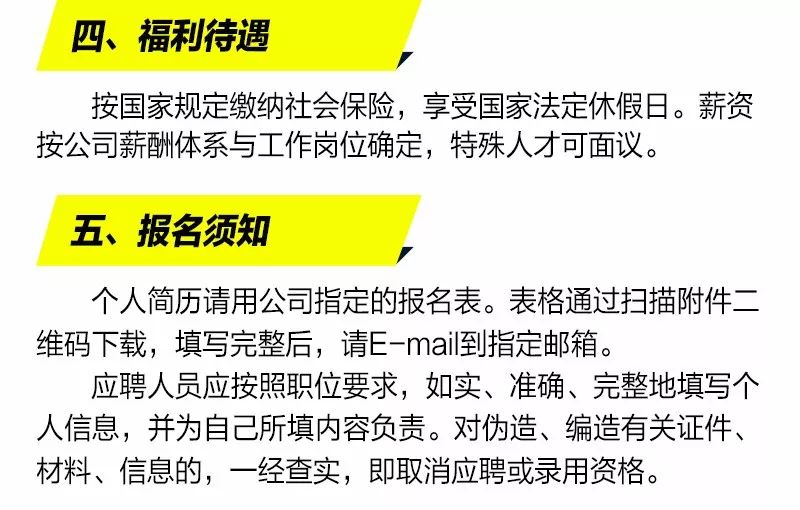 四、福利待遇

按国家规定缴纳社会保险，享受国家法定休假日。薪资按公司薪酬体系与工作岗位确定，特殊人才可面议。

五、报名须知

个人简历请用公司指定的报名表。表格通过扫描附件二维码下载，填写完整后，请E-mail到指定邮箱。

应聘人员应按照职位要求，如实、准确、完整地填写个人信息，并为自己所填内容负责。对伪造、编造有关证件、材料、信息的，一经查实，即取消应聘或录用资格。